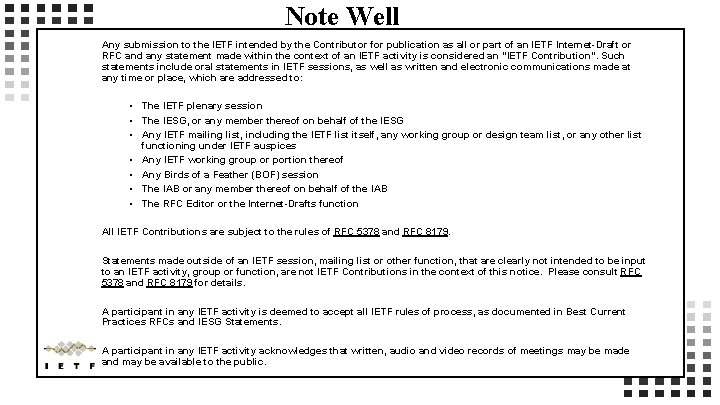 Note Well

Any submission to the IETF intended by the Contributor for publication as all or part of an IETF Internet-Draft or RFC and any statement made within the context of an IETF activity is considered an "IETF Contribution". Such statements include oral statements in IETF sessions, as well as written and electronic communications made at any time or place, which are addressed to:

• The IETF plenary session
• The IESG, or any member thereof on behalf of the IESG
• Any IETF mailing list, including the IETF list itself, any working group or design team list, or any other list functioning under IETF auspices
• Any IETF working group or portion thereof
• Any Birds of a Feather (BOF) session
• The IAB or any member thereof on behalf of the IAB
• The RFC Editor or the Internet-Drafts function

All IETF Contributions are subject to the rules of RFC 5378 and RFC 8179.

Statements made outside of an IETF session, mailing list or other function, that are clearly not intended to be input to an IETF activity, group or function, are not IETF Contributions in the context of this notice. Please consult RFC 5378 and RFC 8179 for details.

A participant in any IETF activity is deemed to accept all IETF rules of process, as documented in Best Current Practices RFCs and IESG Statements.

A participant in any IETF activity acknowledges that written, audio and video records of meetings may be made and may be available to the public.

I E T F